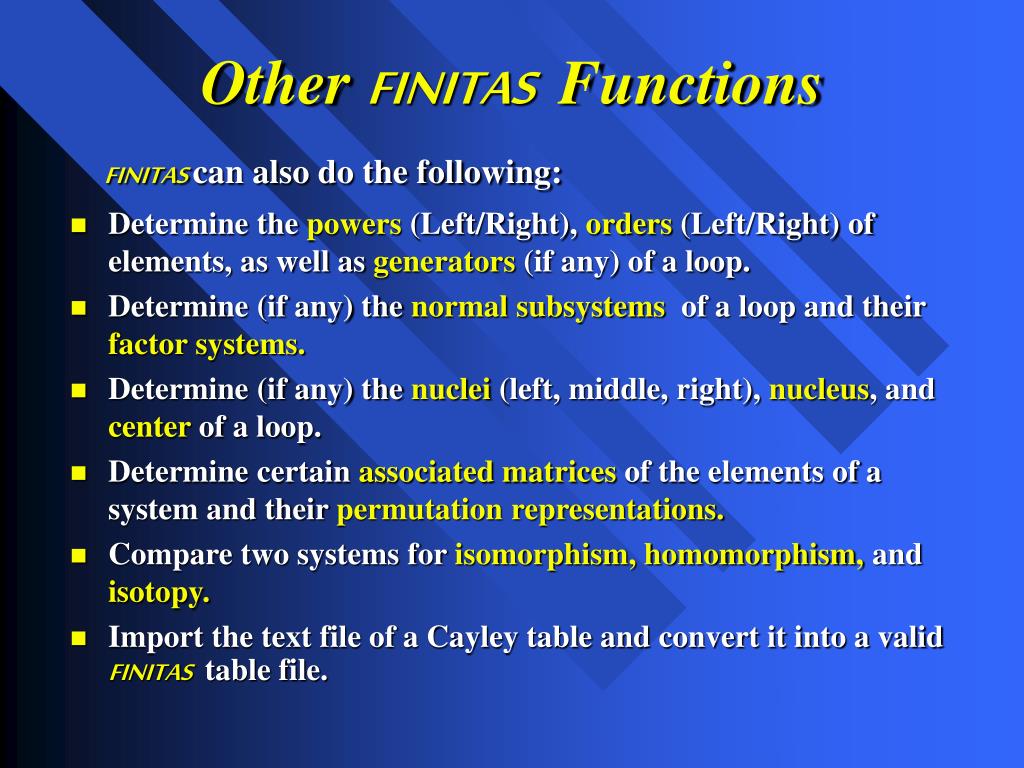 Other FINITAS Functions

FINITAS can also do the following:

- Determine the powers (Left/Right), orders (Left/Right) of elements, as well as generators (if any) of a loop.
- Determine (if any) the normal subsystems of a loop and their factor systems.
- Determine (if any) the nuclei (left, middle, right), nucleus, and center of a loop.
- Determine certain associated matrices of the elements of a system and their permutation representations.
- Compare two systems for isomorphism, homomorphism, and isotopy.
- Import the text file of a Cayley table and convert it into a valid FINITAS table file.